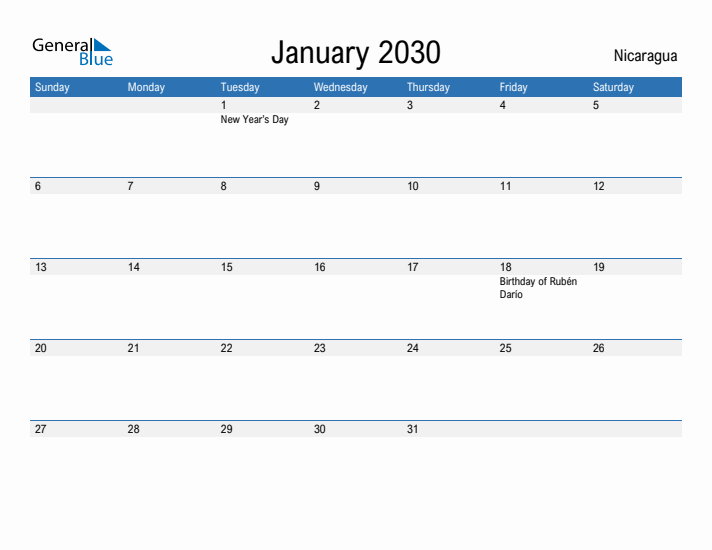 General Blue

January 2030

Nicaragua

| Sunday | Monday | Tuesday | Wednesday | Thursday | Friday | Saturday |
|---|---|---|---|---|---|---|
| | | 1 New Year's Day | 2 | 3 | 4 | 5 |
| 6 | 7 | 8 | 9 | 10 | 11 | 12 |
| 13 | 14 | 15 | 16 | 17 | 18 Birthday of Rubén Darío | 19 |
| 20 | 21 | 22 | 23 | 24 | 25 | 26 |
| 27 | 28 | 29 | 30 | 31 | | |